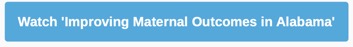 Watch 'Improving Maternal Outcomes in Alabama'